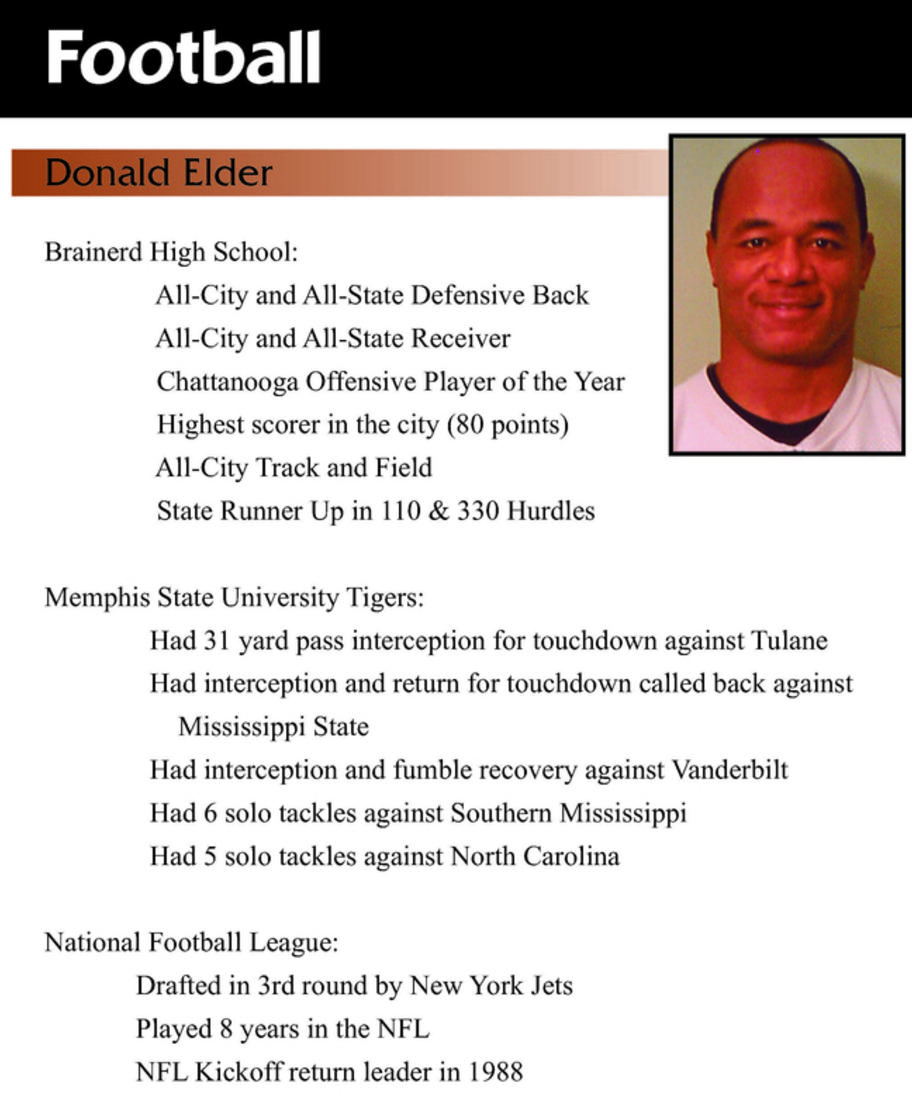 Football

Donald Elder

Brainerd High School:
All-City and All-State Defensive Back
All-City and All-State Receiver
Chattanooga Offensive Player of the Year
Highest scorer in the city (80 points)
All-City Track and Field
State Runner Up in 110 & 330 Hurdles

Memphis State University Tigers:
Had 31 yard pass interception for touchdown against Tulane
Had interception and return for touchdown called back against Mississippi State
Had interception and fumble recovery against Vanderbilt
Had 6 solo tackles against Southern Mississippi
Had 5 solo tackles against North Carolina

National Football League:
Drafted in 3rd round by New York Jets
Played 8 years in the NFL
NFL Kickoff return leader in 1988